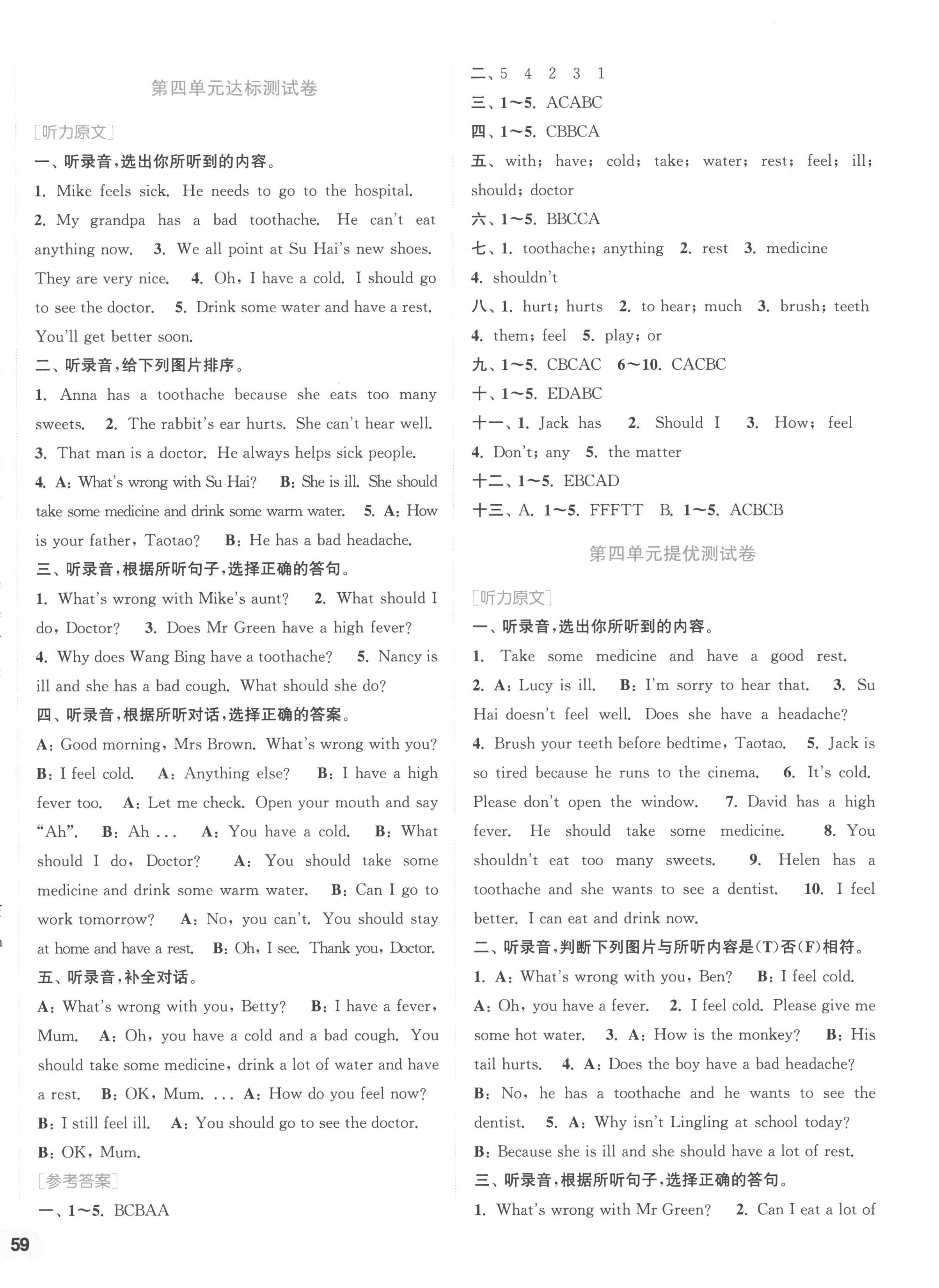 第四单元达标测试卷

[听力原文]

一、听录音,选出你所听到的内容。

1. Mike feels sick. He needs to go to the hospital. 2. My grandpa has a bad toothache. He can't eat anything now. 3. We all point at Su Hai's new shoes. They are very nice. 4. Oh, I have a cold. I should go to see the doctor. 5. Drink some water and have a rest. You'll get better soon.

二、听录音,给下列图片排序。

1. Anna has a toothache because she eats too many sweets. 2. The rabbit's ear hurts. She can't hear well. 3. That man is a doctor. He always helps sick people. 4. A: What's wrong with Su Hai? B: She is ill. She should take some medicine and drink some warm water. 5. A: How is your father, Taotao? B: He has a bad headache.

三、听录音,根据所听句子,选择正确的答句。

1. What's wrong with Mike's aunt? 2. What should I do, Doctor? 3. Does Mr Green have a high fever? 4. Why does Wang Bing have a toothache? 5. Nancy is ill and she has a bad cough. What should she do?

四、听录音,根据所听对话,选择正确的答案。

A: Good morning, Mrs Brown. What's wrong with you? B: I feel cold. A: Anything else? B: I have a high fever too. A: Let me check. Open your mouth and say "Ah". B: Ah ... A: You have a cold. B: What should I do, Doctor? A: You should take some medicine and drink some warm water. B: Can I go to work tomorrow? A: No, you can't. You should stay at home and have a rest. B: Oh, I see. Thank you, Doctor.

五、听录音,补全对话。

A: What's wrong with you, Betty? B: I have a fever, Mum. A: Oh, you have a cold and a bad cough. You should take some medicine, drink a lot of water and have a rest. B: OK, Mum. ... A: How do you feel now? B: I still feel ill. A: You should go to see the doctor. B: OK, Mum.

[参考答案]

一、1~5. BCBAA

二、5 4 2 3 1

三、1~5. ACABC

四、1~5. CBBCA

五、with; have; cold; take; water; rest; feel; ill; should; doctor

六、1~5. BBCCA

七、1. toothache; anything 2. rest 3. medicine 4. shouldn't

八、1. hurt; hurts 2. to hear; much 3. brush; teeth 4. them; feel 5. play; or

九、1~5. CBCAC 6~10. CACBC

十、1~5. EDABC

十一、1. Jack has 2. Should I 3. How; feel 4. Don't; any 5. the matter

十二、1~5. EBCAD

十三、A. 1~5. FFFTT B. 1~5. ACBCB

第四单元提优测试卷

[听力原文]

一、听录音,选出你所听到的内容。

1. Take some medicine and have a good rest. 2. A: Lucy is ill. B: I'm sorry to hear that. 3. Su Hai doesn't feel well. Does she have a headache? 4. Brush your teeth before bedtime, Taotao. 5. Jack is so tired because he runs to the cinema. 6. It's cold. Please don't open the window. 7. David has a high fever. He should take some medicine. 8. You shouldn't eat too many sweets. 9. Helen has a toothache and she wants to see a dentist. 10. I feel better. I can eat and drink now.

二、听录音,判断下列图片与所听内容是(T)否(F)相符。

1. A: What's wrong with you, Ben? B: I feel cold. A: Oh, you have a fever. 2. I feel cold. Please give me some hot water. 3. A: How is the monkey? B: His tail hurts. 4. A: Does the boy have a bad headache? B: No, he has a toothache and he wants to see the dentist. 5. A: Why isn't Lingling at school today? B: Because she is ill and she should have a lot of rest.

三、听录音,根据所听句子,选择正确的答句。

1. What's wrong with Mr Green? 2. Can I eat a lot of

59